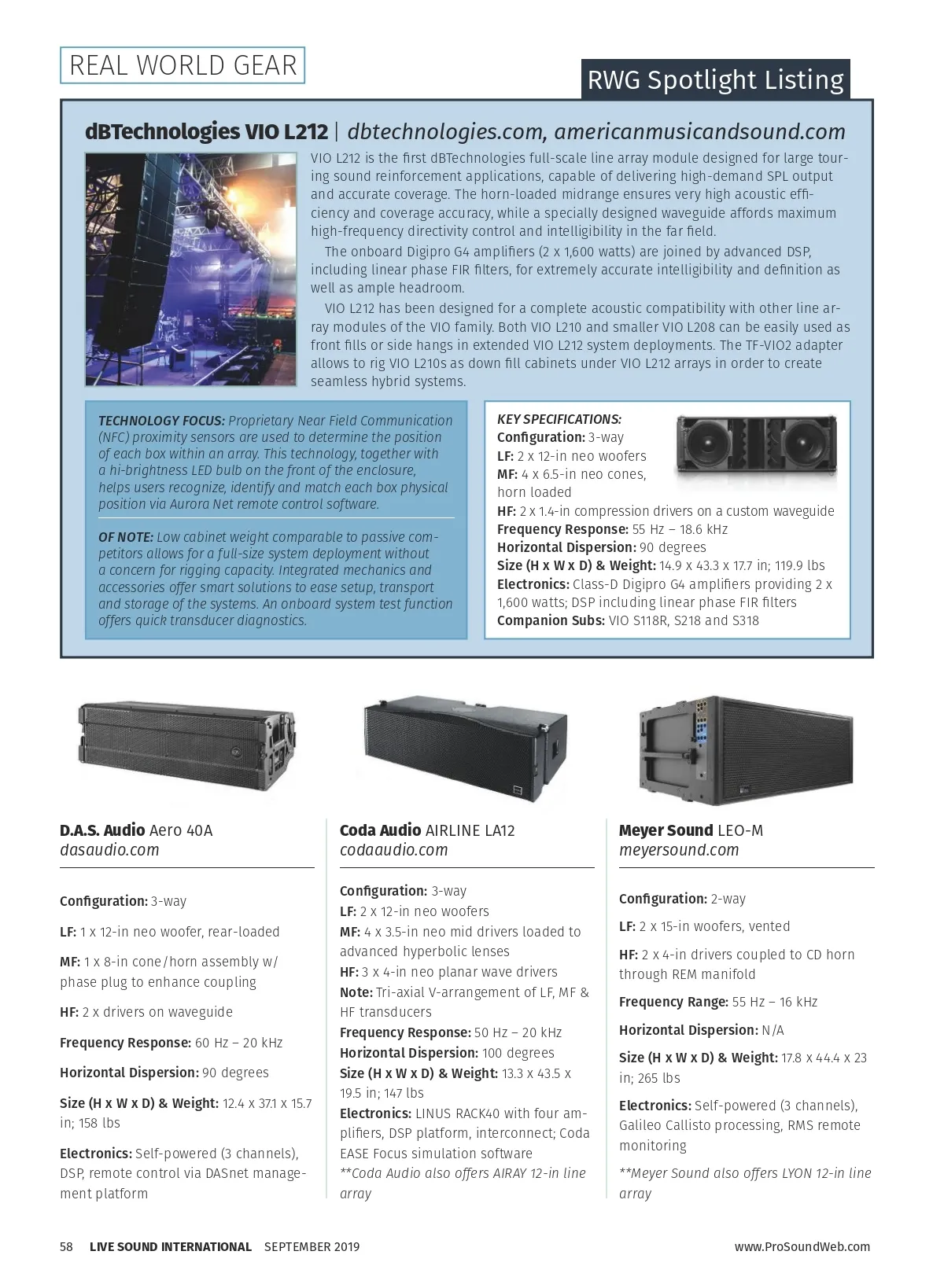 REAL WORLD GEAR

RWG Spotlight Listing

dBTechnologies VIO L212 | dbtechnologies.com, americanmusicandsound.com

VIO L212 is the first dBTechnologies full-scale line array module designed for large touring sound reinforcement applications, capable of delivering high-demand SPL output and accurate coverage. The horn-loaded midrange ensures very high acoustic efficiency and coverage accuracy, while a specially designed waveguide affords maximum high-frequency directivity control and intelligibility in the far field.

The onboard Digipro G4 amplifiers (2 x 1,600 watts) are joined by advanced DSP, including linear phase FIR filters, for extremely accurate intelligibility and definition as well as ample headroom.

VIO L212 has been designed for a complete acoustic compatibility with other line array modules of the VIO family. Both VIO L210 and smaller VIO L208 can be easily used as front fills or side hangs in extended VIO L212 system deployments. The TF-VIO2 adapter allows to rig VIO L210s as down fill cabinets under VIO L212 arrays in order to create seamless hybrid systems.

TECHNOLOGY FOCUS: Proprietary Near Field Communication (NFC) proximity sensors are used to determine the position of each box within an array. This technology, together with a hi-brightness LED bulb on the front of the enclosure, helps users recognize, identify and match each box physical position via Aurora Net remote control software.

OF NOTE: Low cabinet weight comparable to passive competitors allows for a full-size system deployment without a concern for rigging capacity. Integrated mechanics and accessories offer smart solutions to ease setup, transport and storage of the systems. An onboard system test function offers quick transducer diagnostics.

KEY SPECIFICATIONS:
Configuration: 3-way
LF: 2 x 12-in neo woofers
MF: 4 x 6.5-in neo cones, horn loaded
HF: 2 x 1.4-in compression drivers on a custom waveguide
Frequency Response: 55 Hz – 18.6 kHz
Horizontal Dispersion: 90 degrees
Size (H x W x D) & Weight: 14.9 x 43.3 x 17.7 in; 119.9 lbs
Electronics: Class-D Digipro G4 amplifiers providing 2 x 1,600 watts; DSP including linear phase FIR filters
Companion Subs: VIO S118R, S218 and S318

D.A.S. Audio Aero 40A
dasaudio.com

Configuration: 3-way

LF: 1 x 12-in neo woofer, rear-loaded

MF: 1 x 8-in cone/horn assembly w/ phase plug to enhance coupling

HF: 2 x drivers on waveguide

Frequency Response: 60 Hz – 20 kHz

Horizontal Dispersion: 90 degrees

Size (H x W x D) & Weight: 12.4 x 37.1 x 15.7 in; 158 lbs

Electronics: Self-powered (3 channels), DSP, remote control via DASnet management platform

Coda Audio AIRLINE LA12
codaaudio.com

Configuration: 3-way
LF: 2 x 12-in neo woofers
MF: 4 x 3.5-in neo mid drivers loaded to advanced hyperbolic lenses
HF: 3 x 4-in neo planar wave drivers
Note: Tri-axial V-arrangement of LF, MF & HF transducers
Frequency Response: 50 Hz – 20 kHz
Horizontal Dispersion: 100 degrees
Size (H x W x D) & Weight: 13.3 x 43.5 x 19.5 in; 147 lbs
Electronics: LINUS RACK40 with four amplifiers, DSP platform, interconnect; Coda EASE Focus simulation software
**Coda Audio also offers AIRAY 12-in line array

Meyer Sound LEO-M
meyersound.com

Configuration: 2-way

LF: 2 x 15-in woofers, vented

HF: 2 x 4-in drivers coupled to CD horn through REM manifold

Frequency Range: 55 Hz – 16 kHz

Horizontal Dispersion: N/A

Size (H x W x D) & Weight: 17.8 x 44.4 x 23 in; 265 lbs

Electronics: Self-powered (3 channels), Galileo Callisto processing, RMS remote monitoring

**Meyer Sound also offers LYON 12-in line array

58 LIVE SOUND INTERNATIONAL SEPTEMBER 2019 www.ProSoundWeb.com